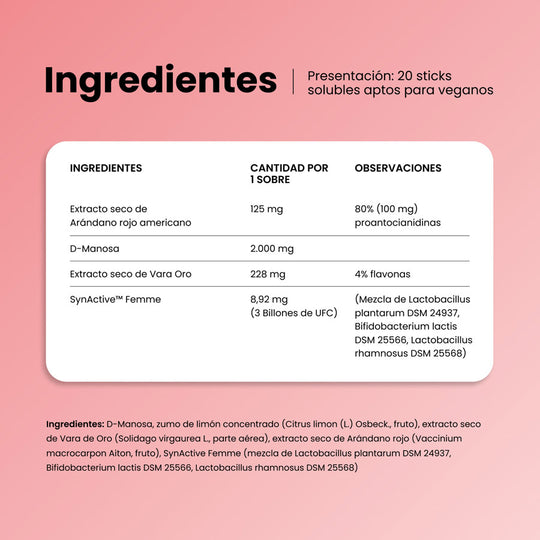 Ingredientes

Presentación: 20 sticks solubles aptos para veganos

| INGREDIENTES | CANTIDAD POR 1 SOBRE | OBSERVACIONES |
|---|---|---|
| Extracto seco de Arándano rojo americano | 125 mg | 80% (100 mg) proantocianidinas |
| D-Manosa | 2.000 mg | |
| Extracto seco de Vara Oro | 228 mg | 4% flavonas |
| SynActive™ Femme | 8,92 mg (3 Billones de UFC) | (Mezcla de Lactobacillus plantarum DSM 24937, Bifidobacterium lactis DSM 25566, Lactobacillus rhamnosus DSM 25568) |

Ingredientes: D-Manosa, zumo de limón concentrado (Citrus limon (L.) Osbeck., fruto), extracto seco de Vara de Oro (Solidago virgaurea L., parte aérea), extracto seco de Arándano rojo (Vaccinium macrocarpon Aiton, fruto), SynActive Femme (mezcla de Lactobacillus plantarum DSM 24937, Bifidobacterium lactis DSM 25566, Lactobacillus rhamnosus DSM 25568)